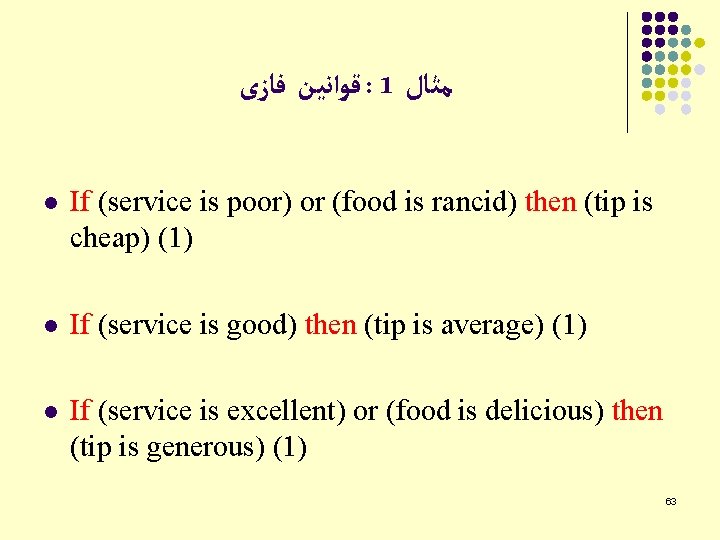 مثال 1 : قوانین فازی

• If (service is poor) or (food is rancid) then (tip is cheap) (1)

• If (service is good) then (tip is average) (1)

• If (service is excellent) or (food is delicious) then (tip is generous) (1)

63